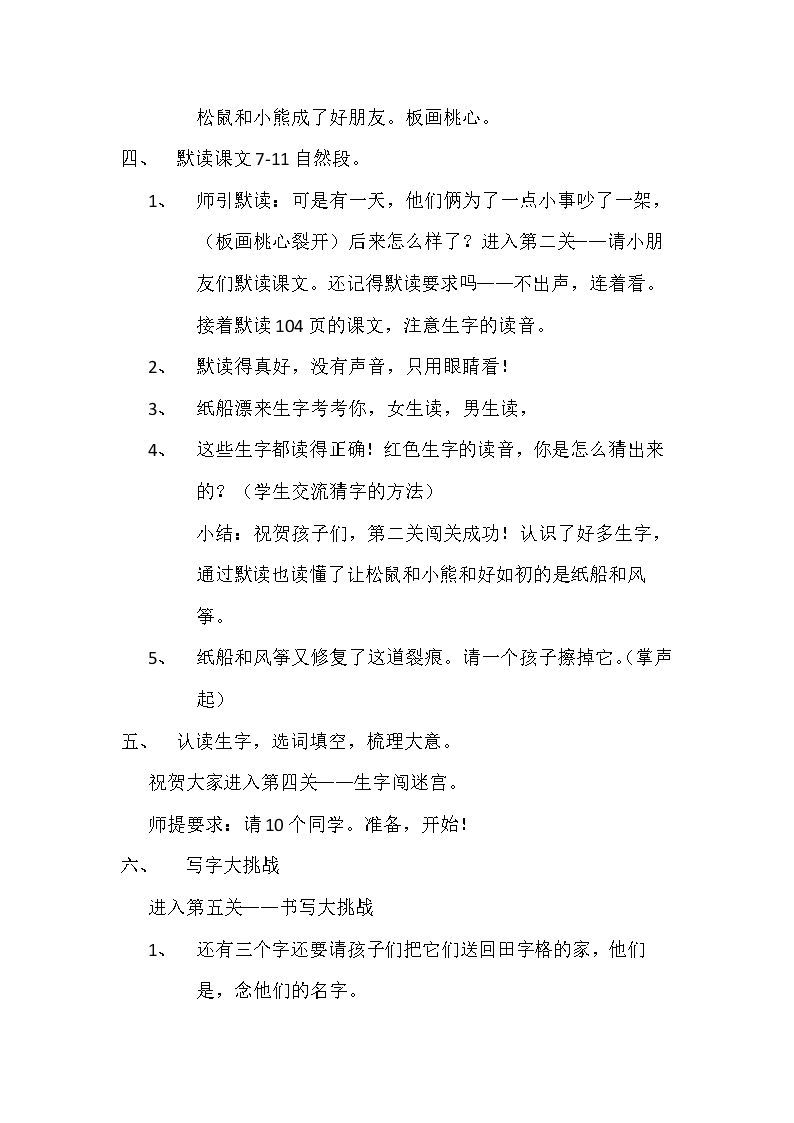 松鼠和小熊成了好朋友。板画桃心。

四、 默读课文7-11自然段。

1、 师引默读：可是有一天，他们俩为了一点小事吵了一架，（板画桃心裂开）后来怎么样了？进入第二关——请小朋友们默读课文。还记得默读要求吗——不出声，连着看。接着默读104页的课文，注意生字的读音。

2、 默读得真好，没有声音，只用眼睛看！

3、 纸船漂来生字考考你，女生读，男生读，

4、 这些生字都读得正确！红色生字的读音，你是怎么猜出来的？（学生交流猜字的方法）

小结：祝贺孩子们，第二关闯关成功！认识了好多生字，通过默读也读懂了让松鼠和小熊和好如初的是纸船和风筝。

5、 纸船和风筝又修复了这道裂痕。请一个孩子擦掉它。（掌声起）

五、 认读生字，选词填空，梳理大意。

祝贺大家进入第四关——生字闯迷宫。

师提要求：请10个同学。准备，开始！

六、 写字大挑战

进入第五关——书写大挑战

1、 还有三个字还要请孩子们把它们送回田字格的家，他们是，念他们的名字。